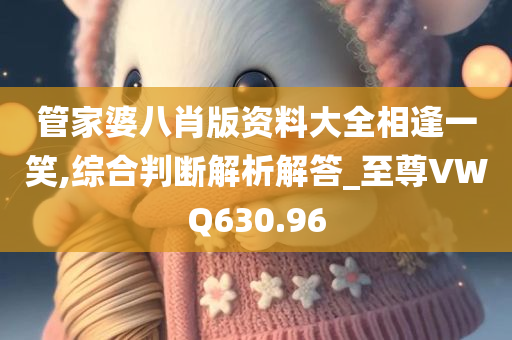 管家婆八肖版资料大全相逢一笑,综合判断解析解答_至尊VWQ630.96